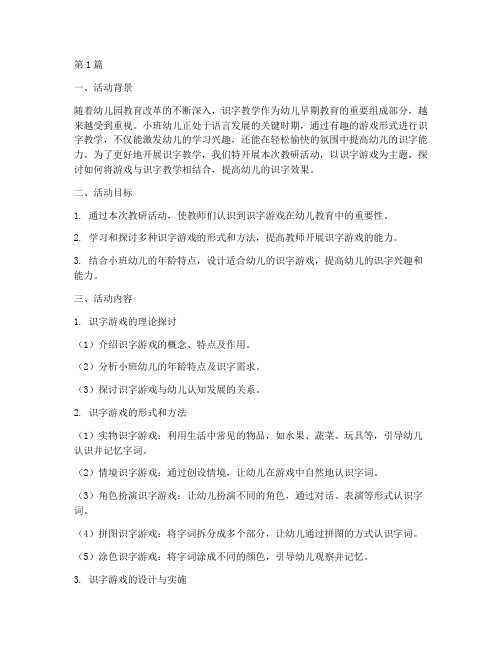 第1篇

一、活动背景

随着幼儿园教育改革的不断深入，识字教学作为幼儿早期教育的重要组成部分，越来越受到重视。小班幼儿正处于语言发展的关键时期，通过有趣的游戏形式进行识字教学，不仅能激发幼儿的学习兴趣，还能在轻松愉快的氛围中提高幼儿的识字能力。为了更好地开展识字教学，我们特开展本次教研活动，以识字游戏为主题，探讨如何将游戏与识字教学相结合，提高幼儿的识字效果。

二、活动目标

1. 通过本次教研活动，使教师们认识到识字游戏在幼儿教育中的重要性。

2. 学习和探讨多种识字游戏的形式和方法，提高教师开展识字游戏的能力。

3. 结合小班幼儿的年龄特点，设计适合幼儿的识字游戏，提高幼儿的识字兴趣和能力。

三、活动内容

1. 识字游戏的理论探讨

（1）介绍识字游戏的概念、特点及作用。

（2）分析小班幼儿的年龄特点及识字需求。

（3）探讨识字游戏与幼儿认知发展的关系。

2. 识字游戏的形式和方法

（1）实物识字游戏：利用生活中常见的物品，如水果、蔬菜、玩具等，引导幼儿认识并记忆字词。

（2）情境识字游戏：通过创设情境，让幼儿在游戏中自然地认识字词。

（3）角色扮演识字游戏：让幼儿扮演不同的角色，通过对话、表演等形式认识字词。

（4）拼图识字游戏：将字词拆分成多个部分，让幼儿通过拼图的方式认识字词。

（5）涂色识字游戏：将字词涂成不同的颜色，引导幼儿观察并记忆。

3. 识字游戏的设计与实施